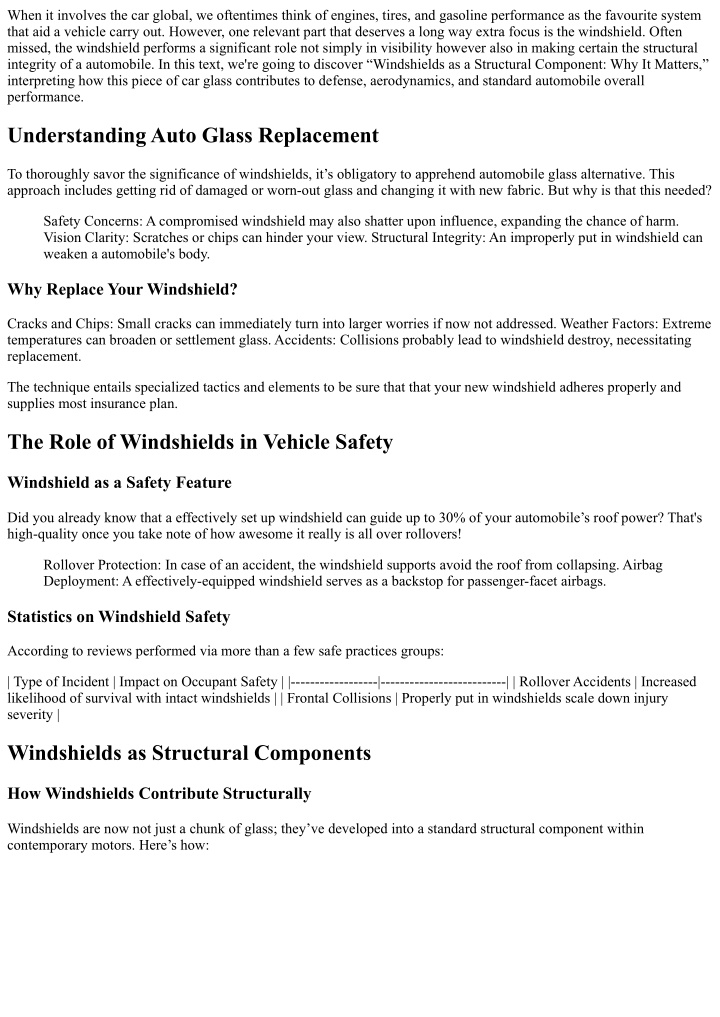 When it involves the car global, we oftentimes think of engines, tires, and gasoline performance as the favourite system that aid a vehicle carry out. However, one relevant part that deserves a long way extra focus is the windshield. Often missed, the windshield performs a significant role not simply in visibility however also in making certain the structural integrity of a automobile. In this text, we're going to discover “Windshields as a Structural Component: Why It Matters,” interpreting how this piece of car glass contributes to defense, aerodynamics, and standard automobile overall performance.

Understanding Auto Glass Replacement

To thoroughly savor the significance of windshields, it’s obligatory to apprehend automobile glass alternative. This approach includes getting rid of damaged or worn-out glass and changing it with new fabric. But why is that this needed?

Safety Concerns: A compromised windshield may also shatter upon influence, expanding the chance of harm. Vision Clarity: Scratches or chips can hinder your view. Structural Integrity: An improperly put in windshield can weaken a automobile's body.

Why Replace Your Windshield?

Cracks and Chips: Small cracks can immediately turn into larger worries if now not addressed. Weather Factors: Extreme temperatures can broaden or settlement glass. Accidents: Collisions probably lead to windshield destroy, necessitating replacement.

The technique entails specialized tactics and elements to be sure that that your new windshield adheres properly and supplies most insurance plan.

The Role of Windshields in Vehicle Safety

Windshield as a Safety Feature

Did you already know that a effectively set up windshield can guide up to 30% of your automobile’s roof power? That's high-quality once you take note of how awesome it really is all over rollovers!

Rollover Protection: In case of an accident, the windshield supports avoid the roof from collapsing. Airbag Deployment: A effectively-equipped windshield serves as a backstop for passenger-facet airbags.

Statistics on Windshield Safety

According to reviews performed via more than a few safe practices groups:

| Type of Incident | Impact on Occupant Safety | |------------------|--------------------------| | Rollover Accidents | Increased likelihood of survival with intact windshields | | Frontal Collisions | Properly put in windshields scale down injury severity |

Windshields as Structural Components

How Windshields Contribute Structurally

Windshields are now not just a chunk of glass; they’ve developed into a standard structural component within contemporary motors. Here’s how: